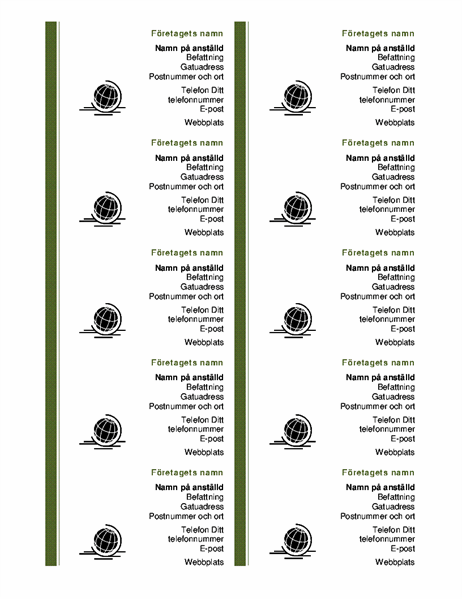 Företagets namn
Namn på anställd
Befattning
Gatuadress
Postnummer och ort
Telefon Ditt telefonnummer
E-post
Webbplats

Företagets namn
Namn på anställd
Befattning
Gatuadress
Postnummer och ort
Telefon Ditt telefonnummer
E-post
Webbplats

Företagets namn
Namn på anställd
Befattning
Gatuadress
Postnummer och ort
Telefon Ditt telefonnummer
E-post
Webbplats

Företagets namn
Namn på anställd
Befattning
Gatuadress
Postnummer och ort
Telefon Ditt telefonnummer
E-post
Webbplats

Företagets namn
Namn på anställd
Befattning
Gatuadress
Postnummer och ort
Telefon Ditt telefonnummer
E-post
Webbplats

Företagets namn
Namn på anställd
Befattning
Gatuadress
Postnummer och ort
Telefon Ditt telefonnummer
E-post
Webbplats

Företagets namn
Namn på anställd
Befattning
Gatuadress
Postnummer och ort
Telefon Ditt telefonnummer
E-post
Webbplats

Företagets namn
Namn på anställd
Befattning
Gatuadress
Postnummer och ort
Telefon Ditt telefonnummer
E-post
Webbplats

Företagets namn
Namn på anställd
Befattning
Gatuadress
Postnummer och ort
Telefon Ditt telefonnummer
E-post
Webbplats

Företagets namn
Namn på anställd
Befattning
Gatuadress
Postnummer och ort
Telefon Ditt telefonnummer
E-post
Webbplats